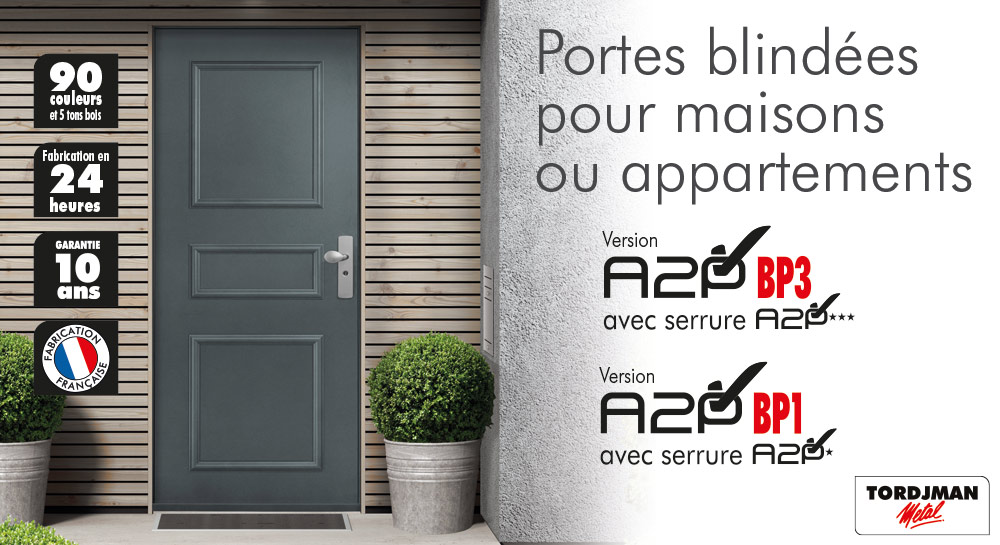 90 couleurs et 5 tons bois

Fabrication en 24 heures

GARANTIE 10 ans

FABRICATION FRANÇAISE

Portes blindées pour maisons ou appartements

Version A2P BP3 avec serrure A2P***

Version A2P BP1 avec serrure A2P*

TORDJMAN Metal